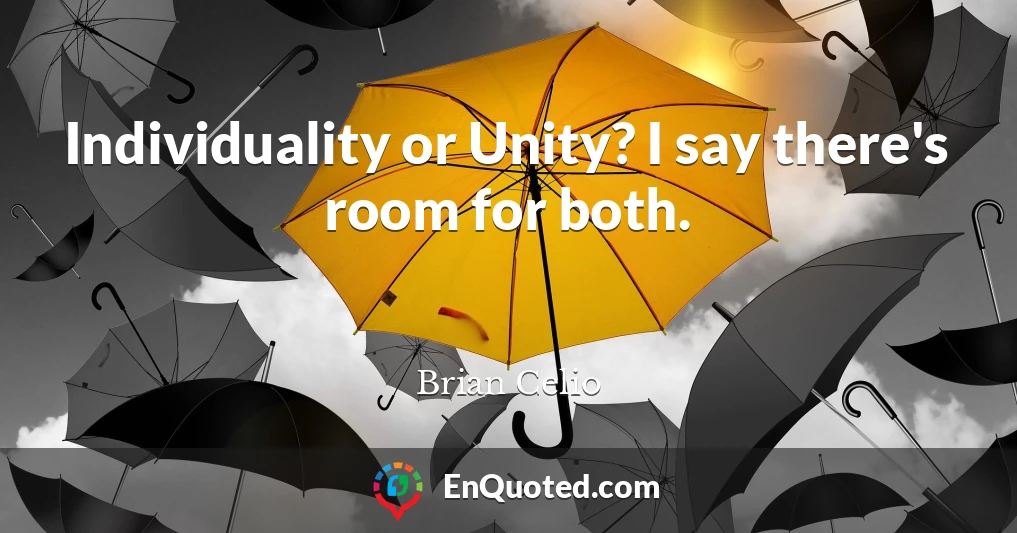 Individuality or Unity? I say there's room for both.

Brian Celio

EnQuoted.com